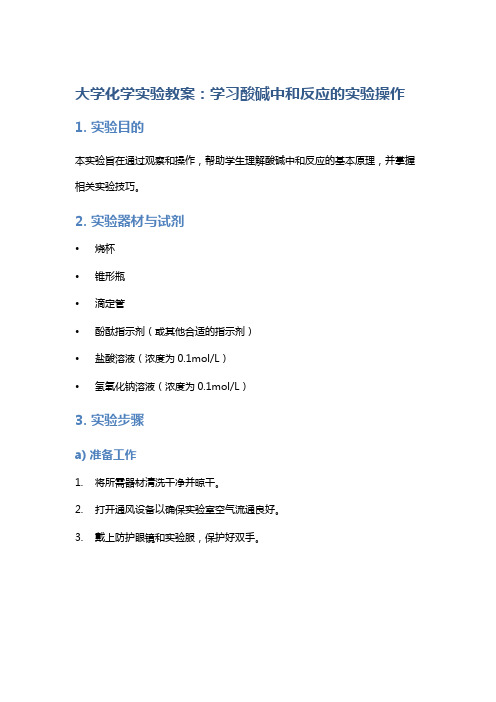 大学化学实验教案：学习酸碱中和反应的实验操作

1. 实验目的

本实验旨在通过观察和操作，帮助学生理解酸碱中和反应的基本原理，并掌握相关实验技巧。

2. 实验器材与试剂

• 烧杯
• 锥形瓶
• 滴定管
• 酚酞指示剂（或其他合适的指示剂）
• 盐酸溶液（浓度为 0.1mol/L）
• 氢氧化钠溶液（浓度为 0.1mol/L）

3. 实验步骤

a) 准备工作

1. 将所需器材清洗干净并晾干。
2. 打开通风设备以确保实验室空气流通良好。
3. 戴上防护眼镜和实验服，保护好双手。